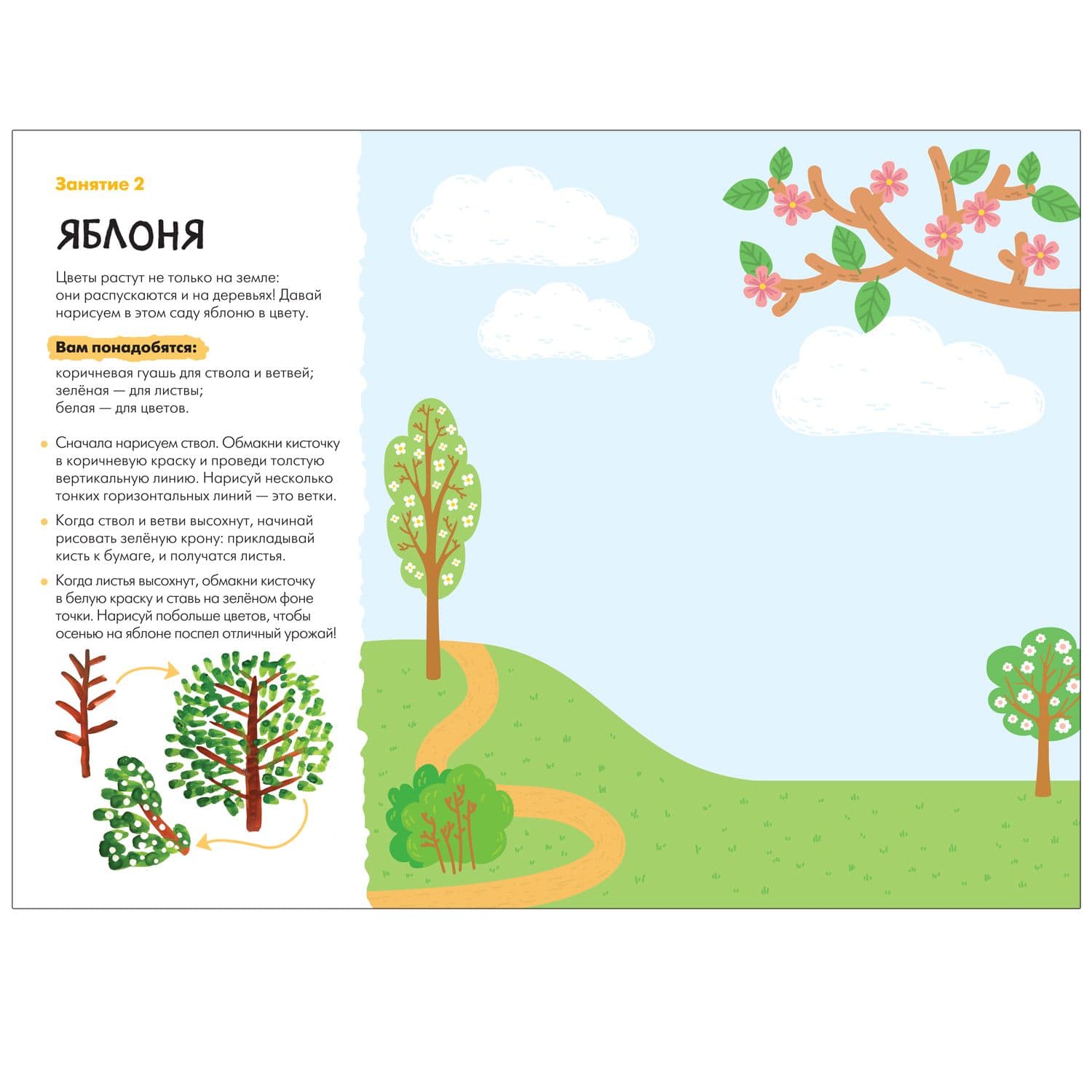 Занятие 2

ЯБЛОНЯ

Цветы растут не только на земле: они распускаются и на деревьях! Давай нарисуем в этом саду яблоню в цвету.

Вам понадобятся:

коричневая гуашь для ствола и ветвей;
зелёная — для листвы;
белая — для цветов.

• Сначала нарисуем ствол. Обмакни кисточку в коричневую краску и проведи толстую вертикальную линию. Нарисуй несколько тонких горизонтальных линий — это ветки.
• Когда ствол и ветви высохнут, начинай рисовать зелёную крону: прикладывай кисть к бумаге, и получатся листья.
• Когда листья высохнут, обмакни кисточку в белую краску и ставь на зелёном фоне точки. Нарисуй побольше цветов, чтобы осенью на яблоне поспел отличный урожай!